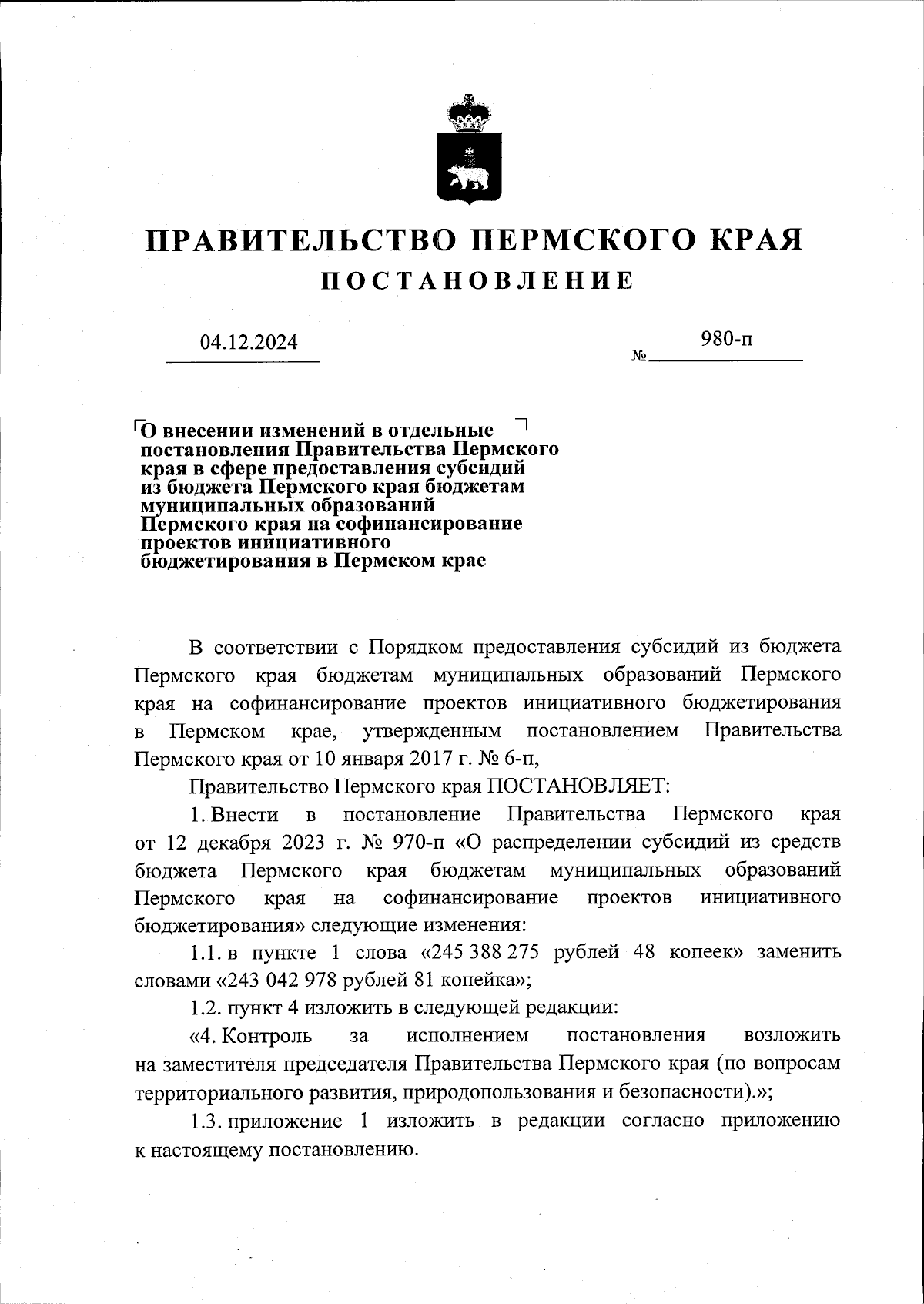 ПРАВИТЕЛЬСТВО ПЕРМСКОГО КРАЯ

ПОСТАНОВЛЕНИЕ

04.12.2024

№ 980-п

О внесении изменений в отдельные постановления Правительства Пермского края в сфере предоставления субсидий из бюджета Пермского края бюджетам муниципальных образований Пермского края на софинансирование проектов инициативного бюджетирования в Пермском крае

В соответствии с Порядком предоставления субсидий из бюджета Пермского края бюджетам муниципальных образований Пермского края на софинансирование проектов инициативного бюджетирования в Пермском крае, утвержденным постановлением Правительства Пермского края от 10 января 2017 г. № 6-п,

Правительство Пермского края ПОСТАНОВЛЯЕТ:

1. Внести в постановление Правительства Пермского края от 12 декабря 2023 г. № 970-п «О распределении субсидий из средств бюджета Пермского края бюджетам муниципальных образований Пермского края на софинансирование проектов инициативного бюджетирования» следующие изменения:

1.1. в пункте 1 слова «245 388 275 рублей 48 копеек» заменить словами «243 042 978 рублей 81 копейка»;

1.2. пункт 4 изложить в следующей редакции:

«4. Контроль за исполнением постановления возложить на заместителя председателя Правительства Пермского края (по вопросам территориального развития, природопользования и безопасности).»;

1.3. приложение 1 изложить в редакции согласно приложению к настоящему постановлению.